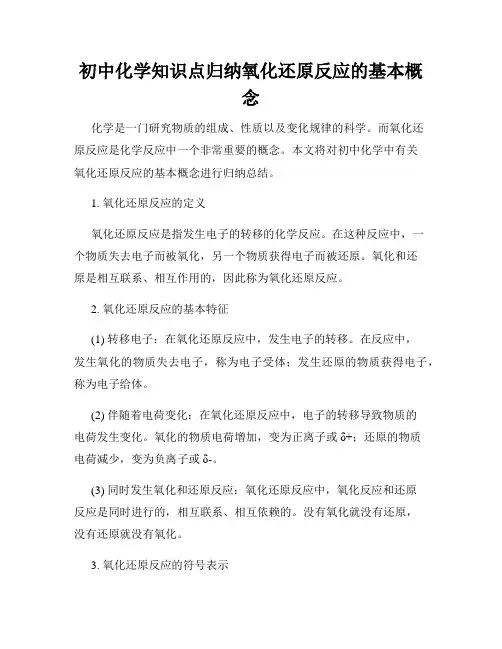 初中化学知识点归纳氧化还原反应的基本概念

化学是一门研究物质的组成、性质以及变化规律的科学。而氧化还原反应是化学反应中一个非常重要的概念。本文将对初中化学中有关氧化还原反应的基本概念进行归纳总结。

1. 氧化还原反应的定义

氧化还原反应是指发生电子的转移的化学反应。在这种反应中，一个物质失去电子而被氧化，另一个物质获得电子而被还原。氧化和还原是相互联系、相互作用的，因此称为氧化还原反应。

2. 氧化还原反应的基本特征

(1) 转移电子：在氧化还原反应中，发生电子的转移。在反应中，发生氧化的物质失去电子，称为电子受体；发生还原的物质获得电子，称为电子给体。

(2) 伴随着电荷变化：在氧化还原反应中，电子的转移导致物质的电荷发生变化。氧化的物质电荷增加，变为正离子或 δ+；还原的物质电荷减少，变为负离子或 δ-。

(3) 同时发生氧化和还原反应：氧化还原反应中，氧化反应和还原反应是同时进行的，相互联系、相互依赖的。没有氧化就没有还原，没有还原就没有氧化。

3. 氧化还原反应的符号表示